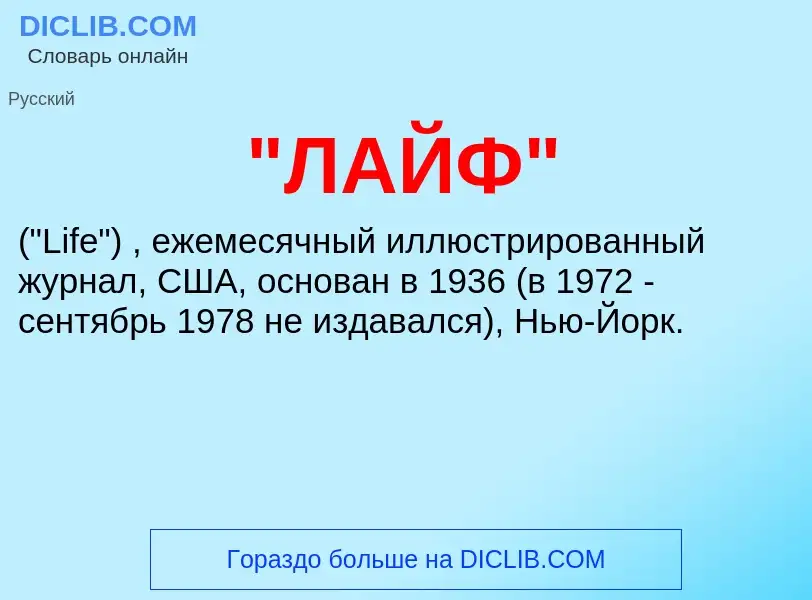 DICLIB.COM
Словарь онлайн

Русский

"ЛАЙФ"

("Life") , ежемесячный иллюстрированный журнал, США, основан в 1936 (в 1972 - сентябрь 1978 не издавался), Нью-Йорк.

Гораздо больше на DICLIB.COM